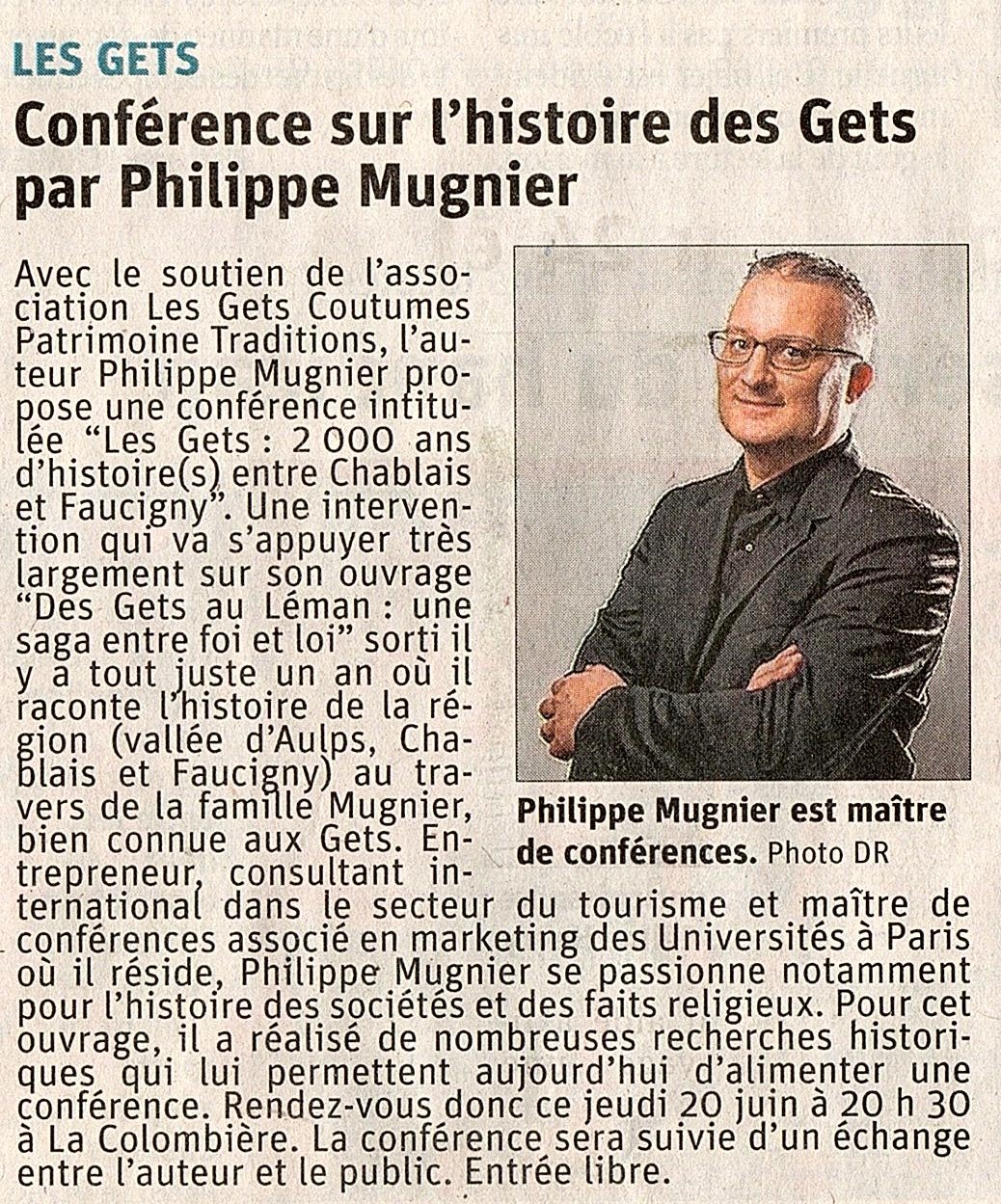 LES GETS

Conférence sur l'histoire des Gets par Philippe Mugnier

Avec le soutien de l'association Les Gets Coutumes Patrimoine Traditions, l'auteur Philippe Mugnier propose une conférence intitulée "Les Gets : 2 000 ans d'histoire(s) entre Chablais et Faucigny". Une intervention qui va s'appuyer très largement sur son ouvrage "Des Gets au Léman : une saga entre foi et loi" sorti il y a tout juste un an où il raconte l'histoire de la région (vallée d'Aulps, Chablais et Faucigny) au travers de la famille Mugnier, bien connue aux Gets. Entrepreneur, consultant international dans le secteur du tourisme et maître de conférences associé en marketing des Universités à Paris où il réside, Philippe Mugnier se passionne notamment pour l'histoire des sociétés et des faits religieux. Pour cet ouvrage, il a réalisé de nombreuses recherches historiques qui lui permettent aujourd'hui d'alimenter une conférence. Rendez-vous donc ce jeudi 20 juin à 20 h 30 à La Colombière. La conférence sera suivie d'un échange entre l'auteur et le public. Entrée libre.

Philippe Mugnier est maître de conférences. Photo DR